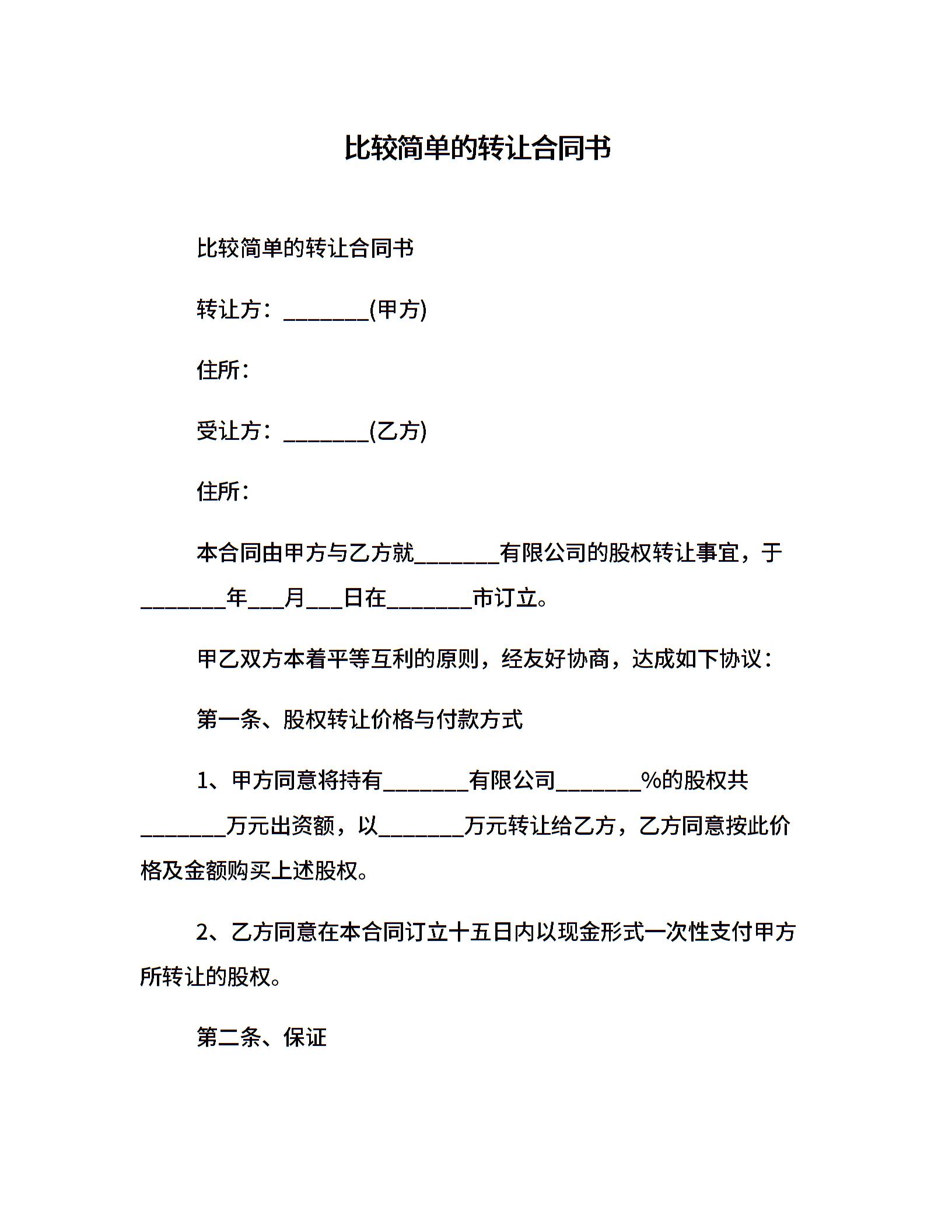 比较简单的转让合同书

比较简单的转让合同书

转让方：________(甲方)

住所：

受让方：________(乙方)

住所：

本合同由甲方与乙方就________有限公司的股权转让事宜，于________年___月___日在________市订立。

甲乙双方本着平等互利的原则，经友好协商，达成如下协议：

第一条、股权转让价格与付款方式

1、甲方同意将持有________有限公司________%的股权共________万元出资额，以________万元转让给乙方，乙方同意按此价格及金额购买上述股权。

2、乙方同意在本合同订立十五日内以现金形式一次性支付甲方所转让的股权。

第二条、保证